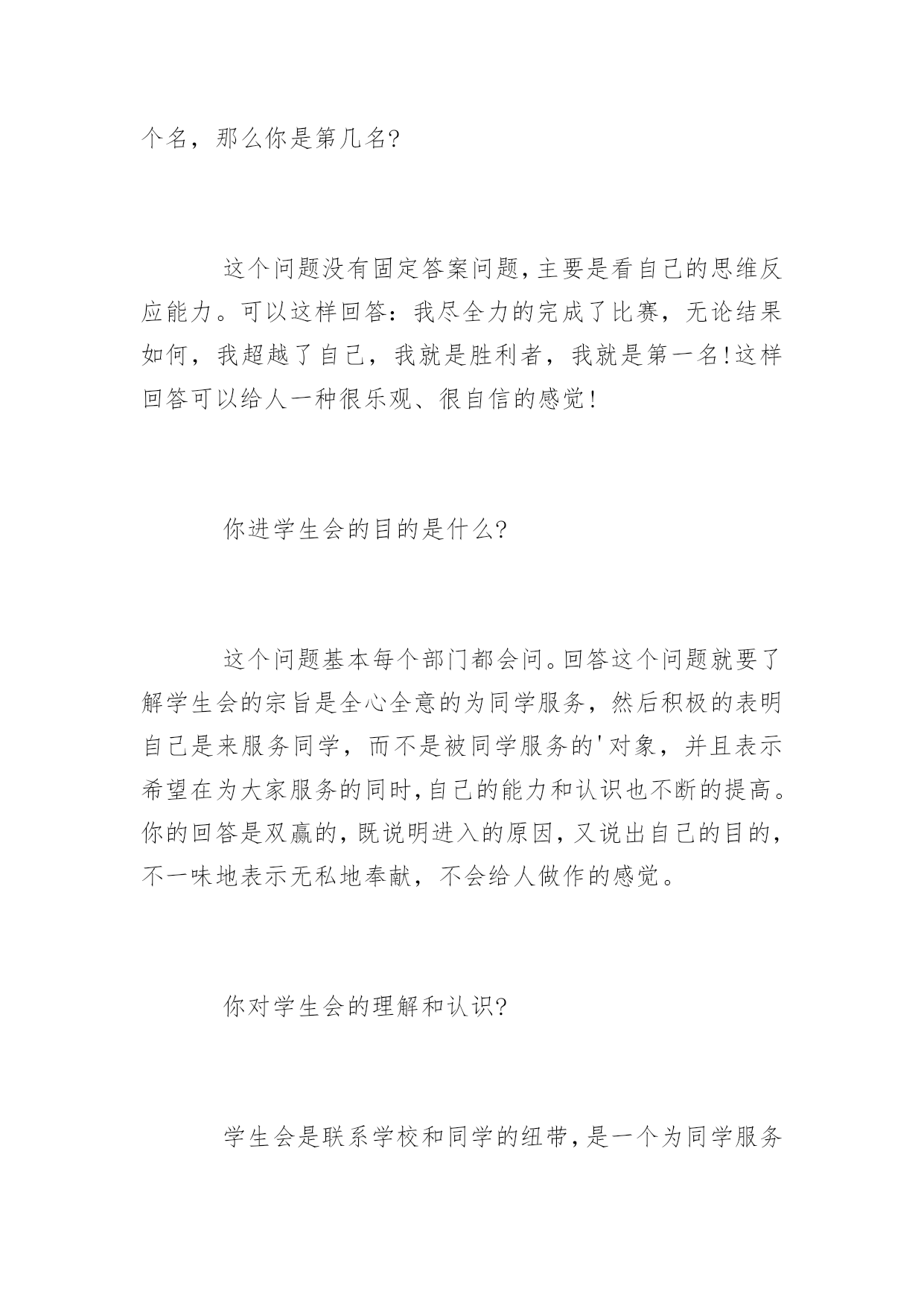 个名，那么你是第几名?

这个问题没有固定答案问题,主要是看自己的思维反应能力。可以这样回答：我尽全力的完成了比赛，无论结果如何，我超越了自己，我就是胜利者，我就是第一名!这样回答可以给人一种很乐观、很自信的感觉!

你进学生会的目的是什么?

这个问题基本每个部门都会问。回答这个问题就要了解学生会的宗旨是全心全意的为同学服务，然后积极的表明自己是来服务同学，而不是被同学服务的'对象，并且表示希望在为大家服务的同时,自己的能力和认识也不断的提高。你的回答是双赢的,既说明进入的原因,又说出自己的目的,不一味地表示无私地奉献，不会给人做作的感觉。

你对学生会的理解和认识?

学生会是联系学校和同学的纽带,是一个为同学服务